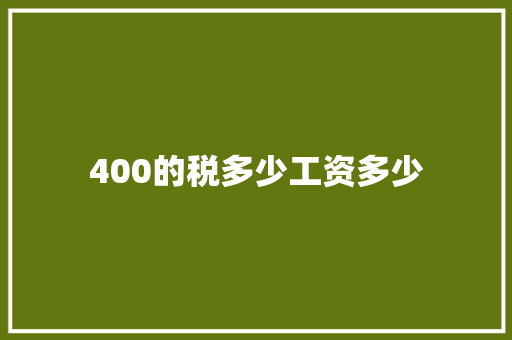 400的税多少工资多少